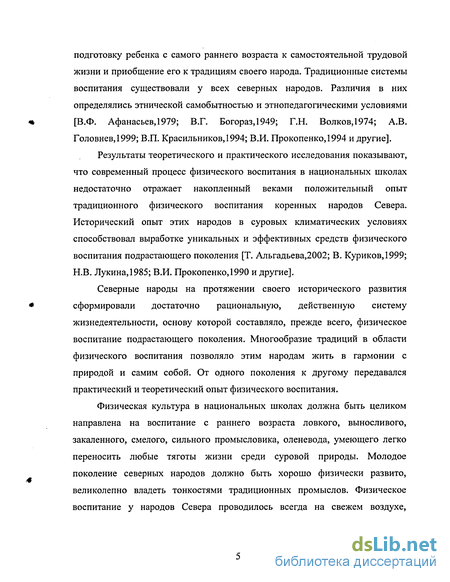 подготовку ребенка с самого раннего возраста к самостоятельной трудовой жизни и приобщение его к традициям своего народа. Традиционные системы воспитания существовали у всех северных народов. Различия в них определялись этнической самобытностью и этнопедагогическими условиями [В.Ф. Афанасьев,1979; В.Г. Богораз,1949; Г.Н. Волков,1974; А.В. Головнев,1999; В.П. Красильников,1994; В.И. Прокопенко,1994 и другие].

Результаты теоретического и практического исследования показывают, что современный процесс физического воспитания в национальных школах недостаточно отражает накопленный веками положительный опыт традиционного физического воспитания коренных народов Севера. Исторический опыт этих народов в суровых климатических условиях способствовал выработке уникальных и эффективных средств физического воспитания подрастающего поколения [Т. Альгадьева,2002; В. Куриков,1999; Н.В. Лукина,1985; В.И. Прокопенко,1990 и другие].

Северные народы на протяжении своего исторического развития сформировали достаточно рациональную, действенную систему жизнедеятельности, основу которой составляло, прежде всего, физическое воспитание подрастающего поколения. Многообразие традиций в области физического воспитания позволяло этим народам жить в гармонии с природой и самим собой. От одного поколения к другому передавался практический и теоретический опыт физического воспитания.

Физическая культура в национальных школах должна быть целиком направлена на воспитание с раннего возраста ловкого, выносливого, закаленного, смелого, сильного промысловика, оленевода, умеющего легко переносить любые тяготы жизни среди суровой природы. Молодое поколение северных народов должно быть хорошо физически развито, великолепно владеть тонкостями традиционных промыслов. Физическое воспитание у народов Севера проводилось всегда на свежем воздухе,

5

dsLib.net
библиотека диссертаций